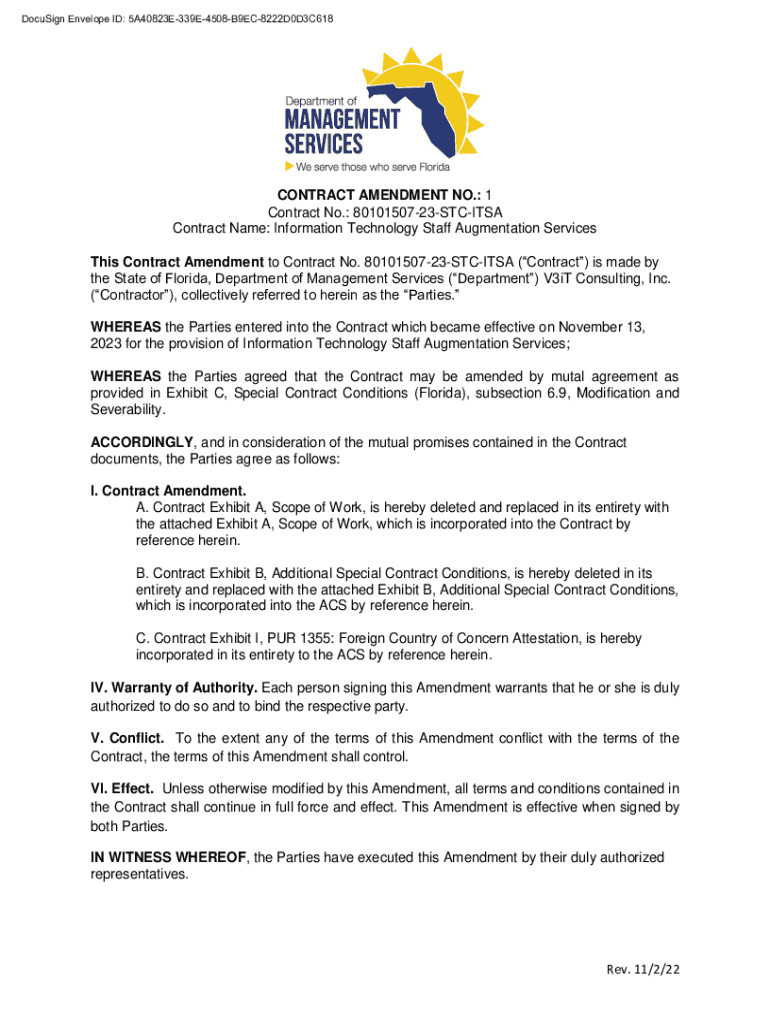 DocuSign Envelope ID: 5A40823E-339E-4508-B9EC-8222D0D3C618

Department of
MANAGEMENT
SERVICES
We serve those who serve Florida

CONTRACT AMENDMENT NO.: 1
Contract No.: 80101507-23-STC-ITSA
Contract Name: Information Technology Staff Augmentation Services

This Contract Amendment to Contract No. 80101507-23-STC-ITSA ("Contract") is made by the State of Florida, Department of Management Services ("Department") V3iT Consulting, Inc. ("Contractor"), collectively referred to herein as the "Parties."

WHEREAS the Parties entered into the Contract which became effective on November 13, 2023 for the provision of Information Technology Staff Augmentation Services;

WHEREAS the Parties agreed that the Contract may be amended by mutal agreement as provided in Exhibit C, Special Contract Conditions (Florida), subsection 6.9, Modification and Severability.

ACCORDINGLY, and in consideration of the mutual promises contained in the Contract documents, the Parties agree as follows:

I. Contract Amendment.
A. Contract Exhibit A, Scope of Work, is hereby deleted and replaced in its entirety with the attached Exhibit A, Scope of Work, which is incorporated into the Contract by reference herein.

B. Contract Exhibit B, Additional Special Contract Conditions, is hereby deleted in its entirety and replaced with the attached Exhibit B, Additional Special Contract Conditions, which is incorporated into the ACS by reference herein.

C. Contract Exhibit I, PUR 1355: Foreign Country of Concern Attestation, is hereby incorporated in its entirety to the ACS by reference herein.

IV. Warranty of Authority. Each person signing this Amendment warrants that he or she is duly authorized to do so and to bind the respective party.

V. Conflict. To the extent any of the terms of this Amendment conflict with the terms of the Contract, the terms of this Amendment shall control.

VI. Effect. Unless otherwise modified by this Amendment, all terms and conditions contained in the Contract shall continue in full force and effect. This Amendment is effective when signed by both Parties.

IN WITNESS WHEREOF, the Parties have executed this Amendment by their duly authorized representatives.

Rev. 11/2/22